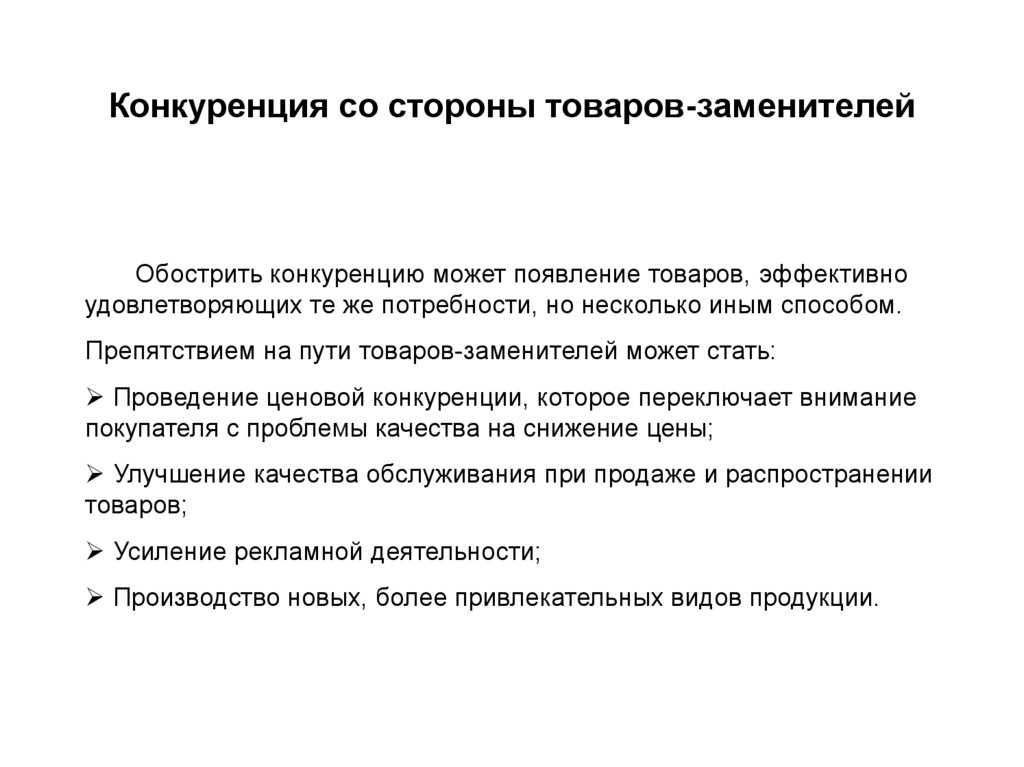 Конкуренция со стороны товаров-заменителей

Обострить конкуренцию может появление товаров, эффективно удовлетворяющих те же потребности, но несколько иным способом.

Препятствием на пути товаров-заменителей может стать:

➢ Проведение ценовой конкуренции, которое переключает внимание покупателя с проблемы качества на снижение цены;

➢ Улучшение качества обслуживания при продаже и распространении товаров;

➢ Усиление рекламной деятельности;

➢ Производство новых, более привлекательных видов продукции.